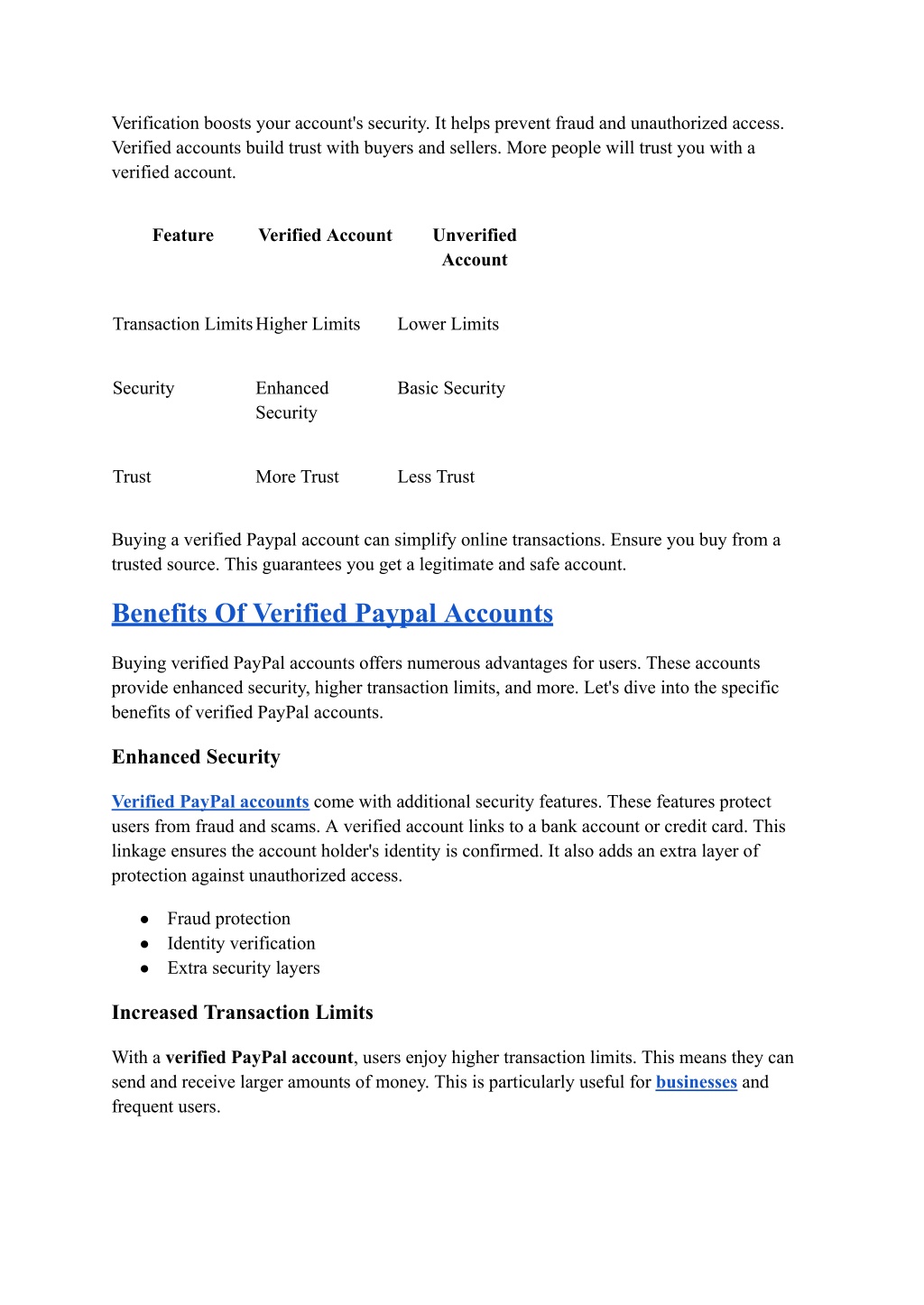 Verification boosts your account's security. It helps prevent fraud and unauthorized access. Verified accounts build trust with buyers and sellers. More people will trust you with a verified account.

| Feature | Verified Account | Unverified Account |
|---|---|---|
| Transaction Limits | Higher Limits | Lower Limits |
| Security | Enhanced Security | Basic Security |
| Trust | More Trust | Less Trust |

Buying a verified Paypal account can simplify online transactions. Ensure you buy from a trusted source. This guarantees you get a legitimate and safe account.

Benefits Of Verified Paypal Accounts

Buying verified PayPal accounts offers numerous advantages for users. These accounts provide enhanced security, higher transaction limits, and more. Let's dive into the specific benefits of verified PayPal accounts.

Enhanced Security

Verified PayPal accounts come with additional security features. These features protect users from fraud and scams. A verified account links to a bank account or credit card. This linkage ensures the account holder's identity is confirmed. It also adds an extra layer of protection against unauthorized access.

● Fraud protection
● Identity verification
● Extra security layers

Increased Transaction Limits

With a verified PayPal account, users enjoy higher transaction limits. This means they can send and receive larger amounts of money. This is particularly useful for businesses and frequent users.